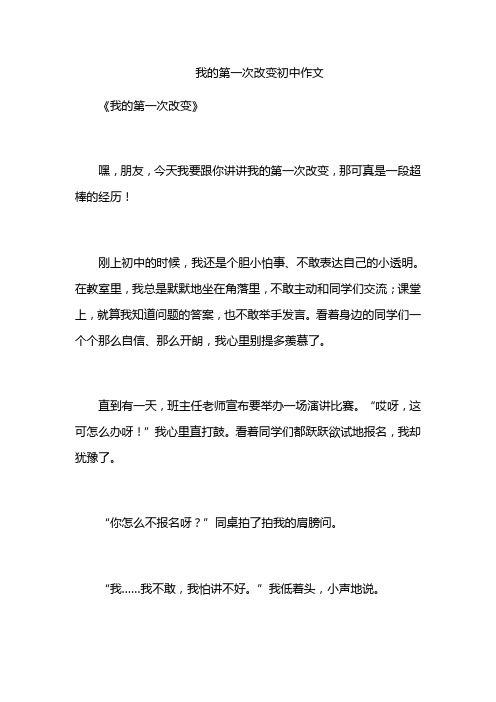 我的第一次改变初中作文

《我的第一次改变》

嘿，朋友，今天我要跟你讲讲我的第一次改变，那可真是一段超棒的经历！

刚上初中的时候，我还是个胆小怕事、不敢表达自己的小透明。在教室里，我总是默默地坐在角落里，不敢主动和同学们交流；课堂上，就算我知道问题的答案，也不敢举手发言。看着身边的同学们一个个那么自信、那么开朗，我心里别提多羡慕了。

直到有一天，班主任老师宣布要举办一场演讲比赛。“哎呀，这可怎么办呀！”我心里直打鼓。看着同学们都跃跃欲试地报名，我却犹豫了。

“你怎么不报名呀？”同桌拍了拍我的肩膀问。

“我……我不敢，我怕讲不好。”我低着头，小声地说。